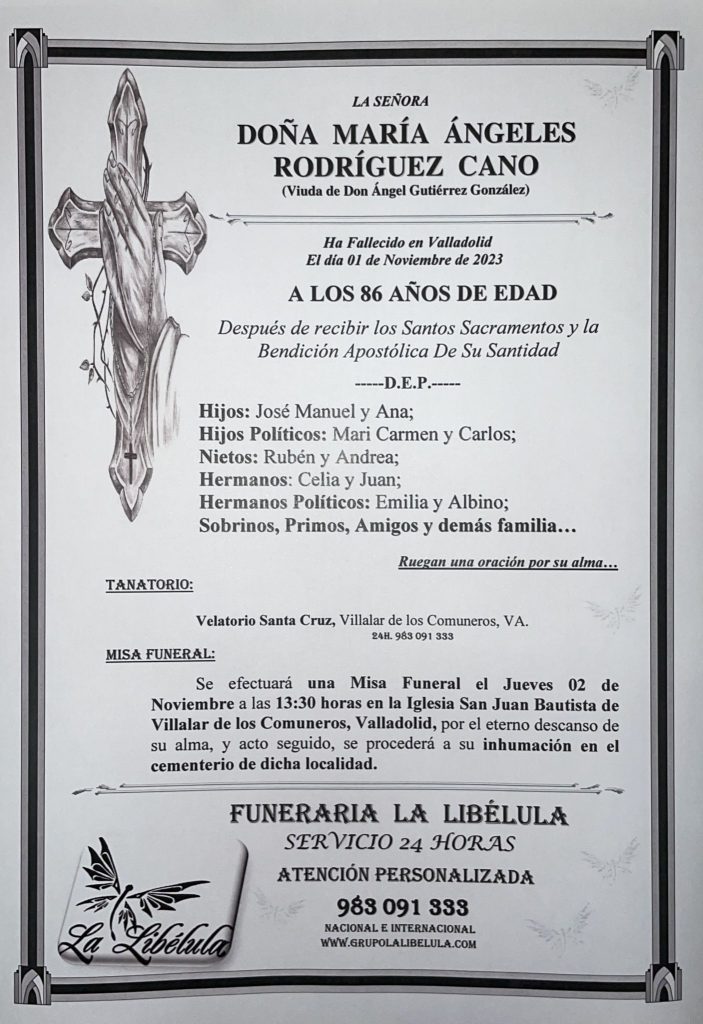 LA SEÑORA

DOÑA MARÍA ÁNGELES RODRÍGUEZ CANO
(Viuda de Don Ángel Gutiérrez González)

Ha Fallecido en Valladolid
El día 01 de Noviembre de 2023

A LOS 86 AÑOS DE EDAD

Después de recibir los Santos Sacramentos y la Bendición Apostólica De Su Santidad

-----D.E.P.-----

Hijos: José Manuel y Ana;
Hijos Políticos: Mari Carmen y Carlos;
Nietos: Rubén y Andrea;
Hermanos: Celia y Juan;
Hermanos Políticos: Emilia y Albino;
Sobrinos, Primos, Amigos y demás familia…

Ruegan una oración por su alma…

TANATORIO:

Velatorio Santa Cruz, Villalar de los Comuneros, VA.
24H. 983 091 333

MISA FUNERAL:

Se efectuará una Misa Funeral el Jueves 02 de Noviembre a las 13:30 horas en la Iglesia San Juan Bautista de Villalar de los Comuneros, Valladolid, por el eterno descanso de su alma, y acto seguido, se procederá a su inhumación en el cementerio de dicha localidad.

FUNERARIA LA LIBÉLULA
SERVICIO 24 HORAS
ATENCIÓN PERSONALIZADA
983 091 333
NACIONAL E INTERNACIONAL
WWW.GRUPOLALIBELULA.COM

La Libélula